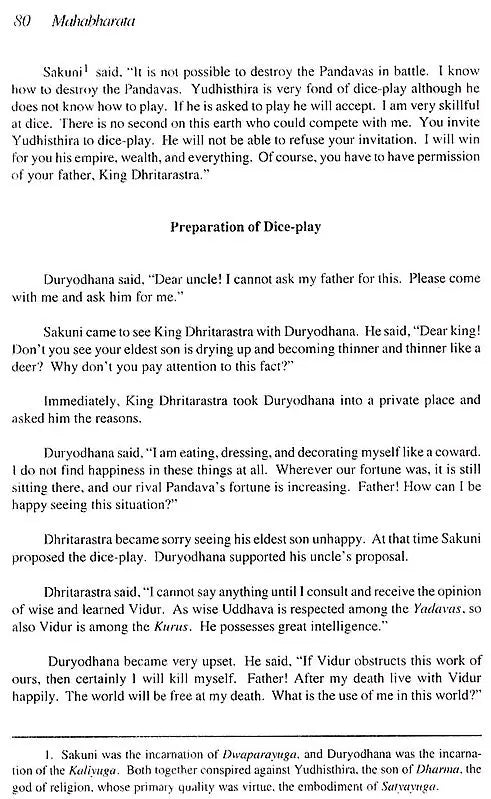 80 Mahabharata

Sakuni$^1$ said, "It is not possible to destroy the Pandavas in battle. I know how to destroy the Pandavas. Yudhisthira is very fond of dice-play although he does not know how to play. If he is asked to play he will accept. I am very skillful at dice. There is no second on this earth who could compete with me. You invite Yudhisthira to dice-play. He will not be able to refuse your invitation. I will win for you his empire, wealth, and everything. Of course, you have to have permission of your father, King Dhritarastra."

Preparation of Dice-play

Duryodhana said, "Dear uncle! I cannot ask my father for this. Please come with me and ask him for me."

Sakuni came to see King Dhritarastra with Duryodhana. He said, "Dear king! Don't you see your eldest son is drying up and becoming thinner and thinner like a deer? Why don't you pay attention to this fact?"

Immediately, King Dhritarastra took Duryodhana into a private place and asked him the reasons.

Duryodhana said, "I am eating, dressing, and decorating myself like a coward. I do not find happiness in these things at all. Wherever our fortune was, it is still sitting there, and our rival Pandava's fortune is increasing. Father! How can I be happy seeing this situation?"

Dhritarastra became sorry seeing his eldest son unhappy. At that time Sakuni proposed the dice-play. Duryodhana supported his uncle's proposal.

Dhritarastra said, "I cannot say anything until I consult and receive the opinion of wise and learned Vidur. As wise Uddhava is respected among the Yadavas, so also Vidur is among the Kurus. He possesses great intelligence."

Duryodhana became very upset. He said, "If Vidur obstructs this work of ours, then certainly I will kill myself. Father! After my death live with Vidur happily. The world will be free at my death. What is the use of me in this world?"

1. Sakuni was the incarnation of Dwaparayuga, and Duryodhana was the incarnation of the Kaliyuga. Both together conspired against Yudhisthira, the son of Dharma, the god of religion, whose primary quality was virtue, the embodiment of Satyayuga.